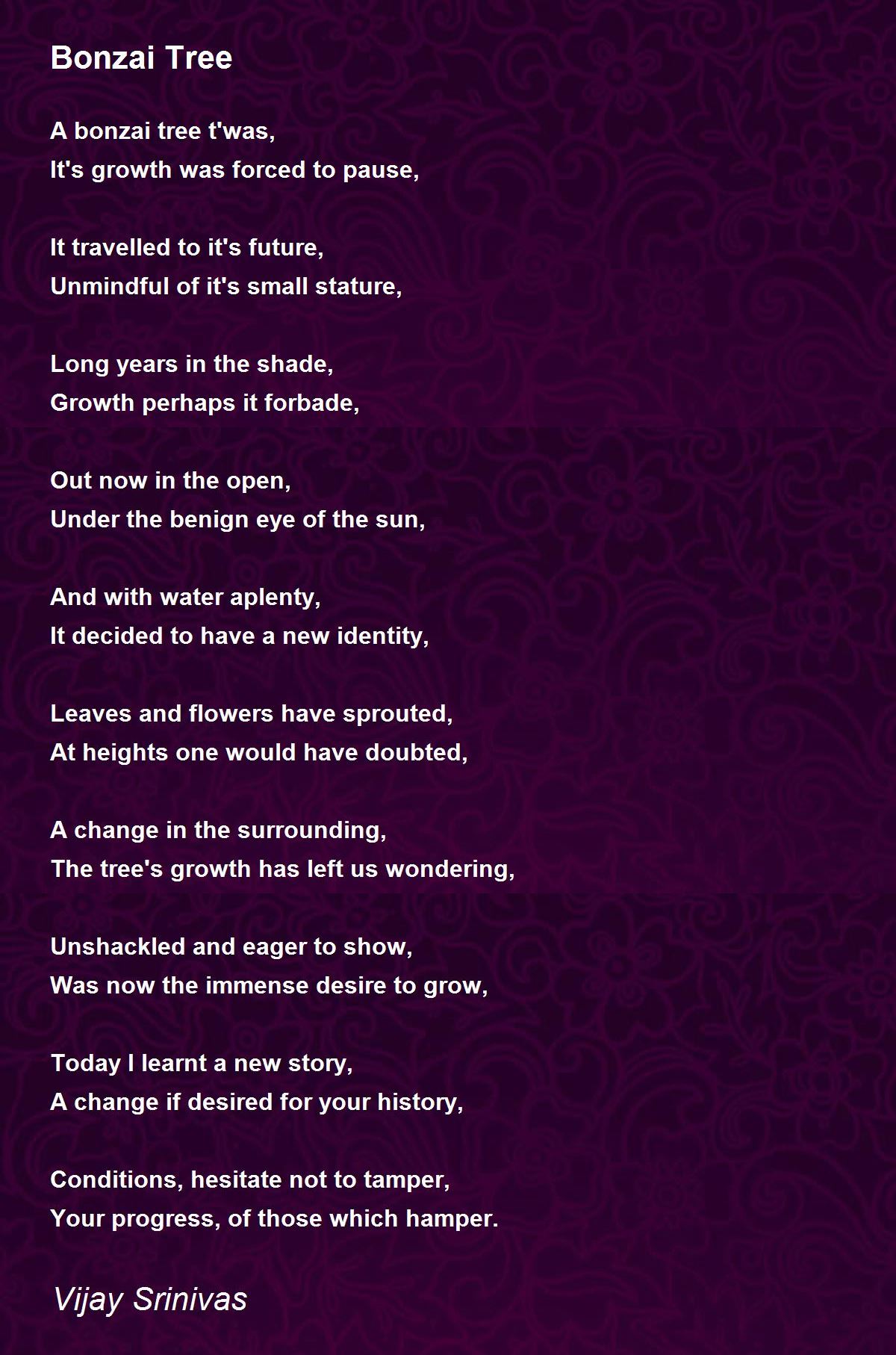 Bonzai Tree

A bonzai tree t'was,
It's growth was forced to pause,

It travelled to it's future,
Unmindful of it's small stature,

Long years in the shade,
Growth perhaps it forbade,

Out now in the open,
Under the benign eye of the sun,

And with water aplenty,
It decided to have a new identity,

Leaves and flowers have sprouted,
At heights one would have doubted,

A change in the surrounding,
The tree's growth has left us wondering,

Unshackled and eager to show,
Was now the immense desire to grow,

Today I learnt a new story,
A change if desired for your history,

Conditions, hesitate not to tamper,
Your progress, of those which hamper.

Vijay Srinivas